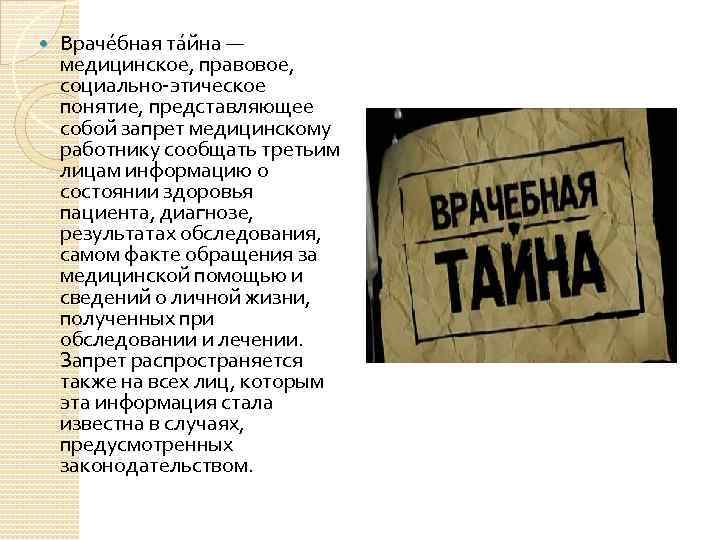 Враче́бная та́йна — медицинское, правовое, социально-этическое понятие, представляющее собой запрет медицинскому работнику сообщать третьим лицам информацию о состоянии здоровья пациента, диагнозе, результатах обследования, самом факте обращения за медицинской помощью и сведений о личной жизни, полученных при обследовании и лечении. Запрет распространяется также на всех лиц, которым эта информация стала известна в случаях, предусмотренных законодательством.

ВРАЧЕБНАЯ ТАЙНА